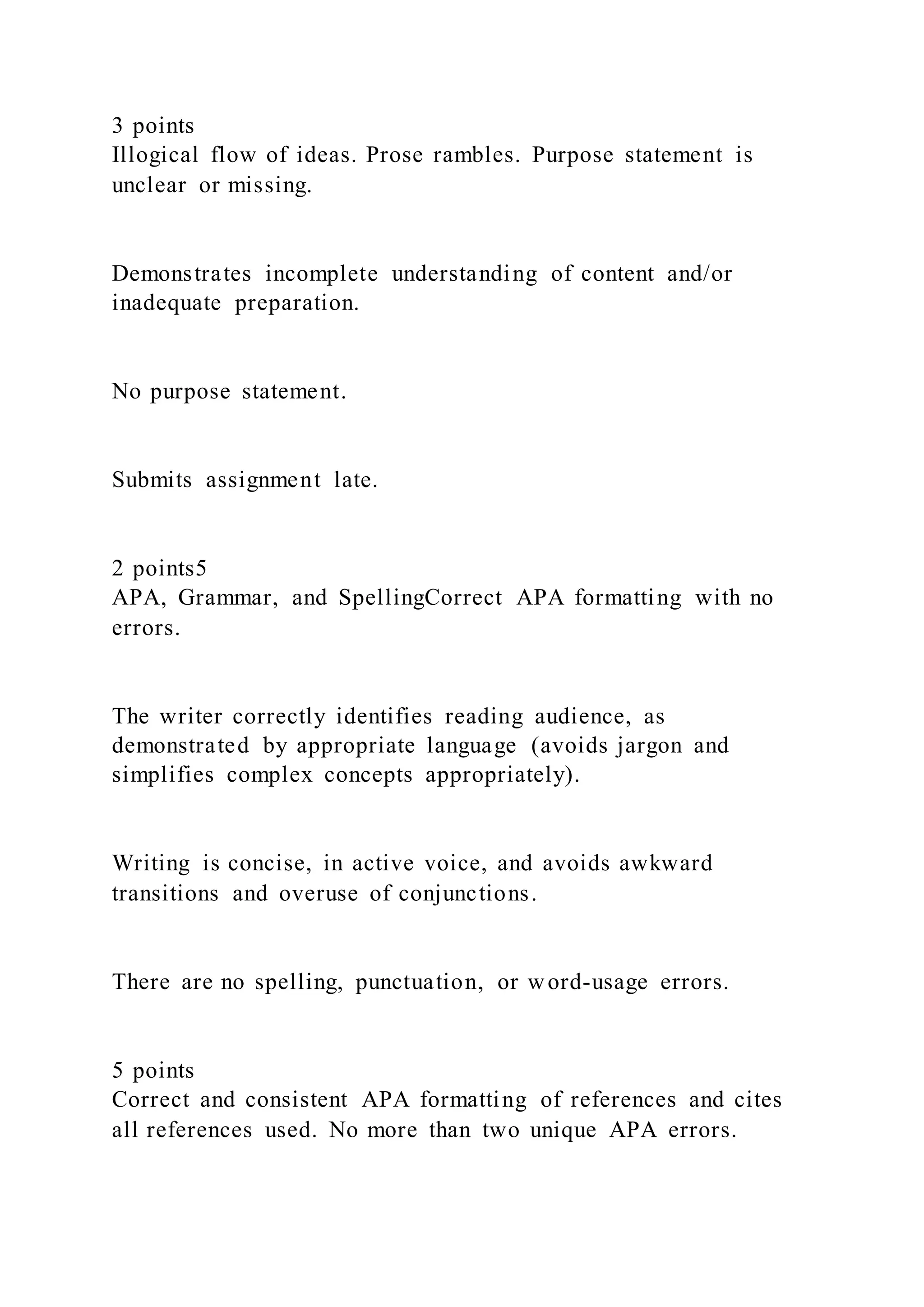 3 points
Illogical flow of ideas. Prose rambles. Purpose statement is unclear or missing.

Demonstrates incomplete understanding of content and/or inadequate preparation.

No purpose statement.

Submits assignment late.

2 points5
APA, Grammar, and SpellingCorrect APA formatting with no errors.

The writer correctly identifies reading audience, as demonstrated by appropriate language (avoids jargon and simplifies complex concepts appropriately).

Writing is concise, in active voice, and avoids awkward transitions and overuse of conjunctions.

There are no spelling, punctuation, or word-usage errors.

5 points
Correct and consistent APA formatting of references and cites all references used. No more than two unique APA errors.